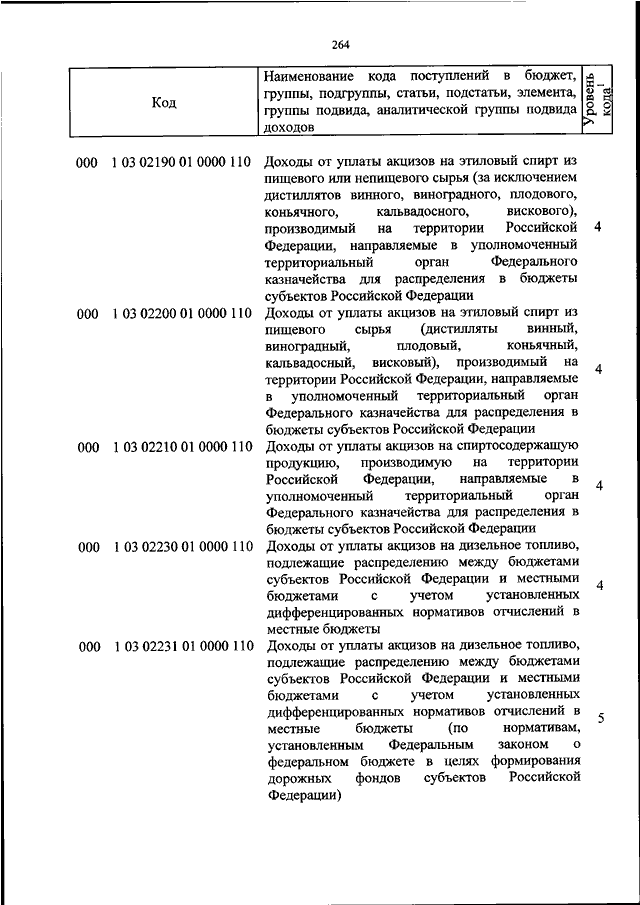 264

| Код | Наименование кода поступлений в бюджет, группы, подгруппы, статьи, подстатьи, элемента, группы подвида, аналитической группы подвида доходов | Уровень кода$^1$ |
|---|---|---|
| 000 1 03 02190 01 0000 110 | Доходы от уплаты акцизов на этиловый спирт из пищевого или непищевого сырья (за исключением дистиллятов винного, виноградного, плодового, коньячного, кальвадосного, вискового), производимый на территории Российской Федерации, направляемые в уполномоченный территориальный орган Федерального казначейства для распределения в бюджеты субъектов Российской Федерации | 4 |
| 000 1 03 02200 01 0000 110 | Доходы от уплаты акцизов на этиловый спирт из пищевого сырья (дистилляты винный, виноградный, плодовый, коньячный, кальвадосный, висковый), производимый на территории Российской Федерации, направляемые в уполномоченный территориальный орган Федерального казначейства для распределения в бюджеты субъектов Российской Федерации | 4 |
| 000 1 03 02210 01 0000 110 | Доходы от уплаты акцизов на спиртосодержащую продукцию, производимую на территории Российской Федерации, направляемые в уполномоченный территориальный орган Федерального казначейства для распределения в бюджеты субъектов Российской Федерации | 4 |
| 000 1 03 02230 01 0000 110 | Доходы от уплаты акцизов на дизельное топливо, подлежащие распределению между бюджетами субъектов Российской Федерации и местными бюджетами с учетом установленных дифференцированных нормативов отчислений в местные бюджеты | 4 |
| 000 1 03 02231 01 0000 110 | Доходы от уплаты акцизов на дизельное топливо, подлежащие распределению между бюджетами субъектов Российской Федерации и местными бюджетами с учетом установленных дифференцированных нормативов отчислений в местные бюджеты (по нормативам, установленным Федеральным законом о федеральном бюджете в целях формирования дорожных фондов субъектов Российской Федерации) | 5 |